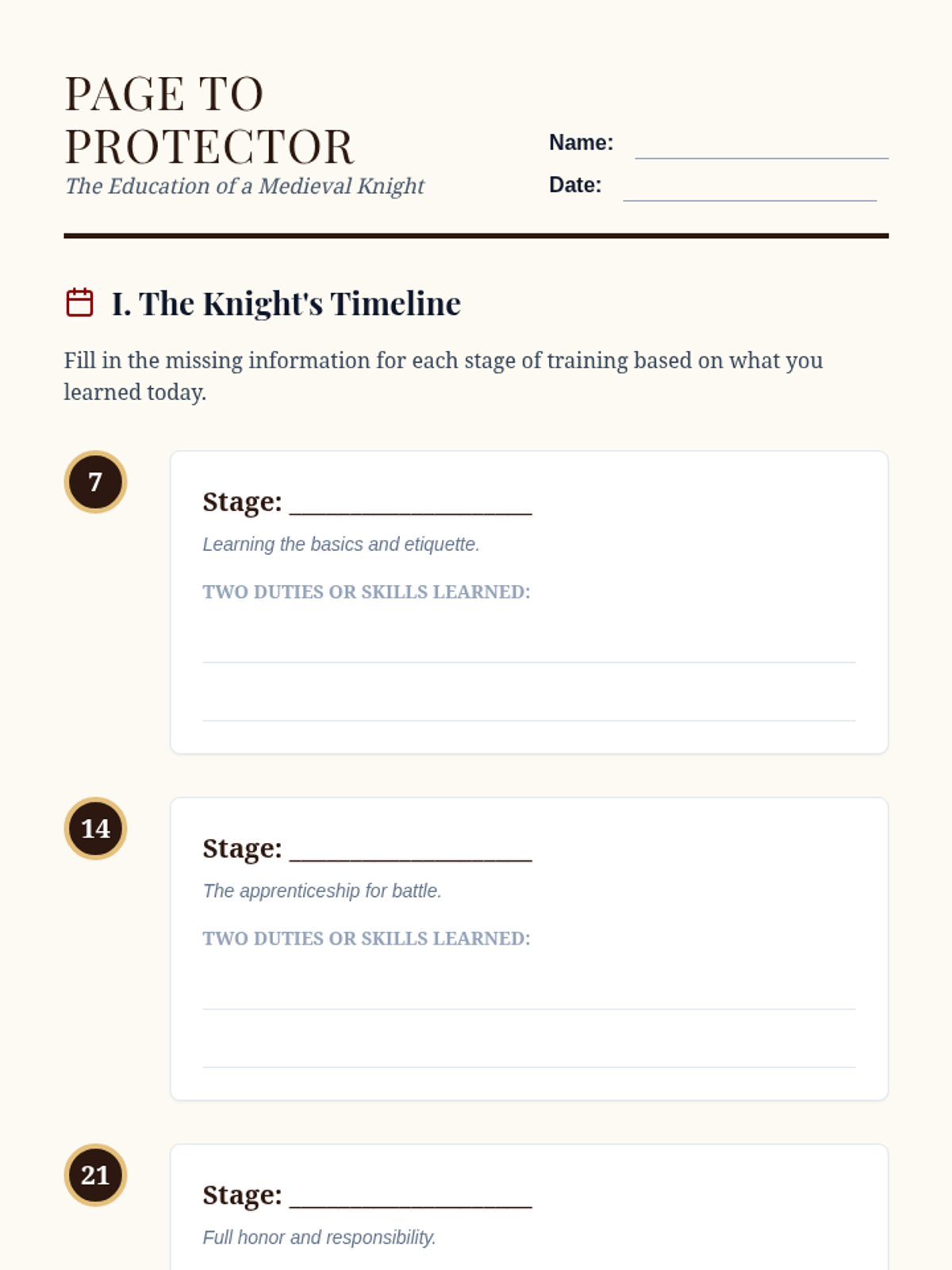 PAGE TO PROTECTOR

The Education of a Medieval Knight

Name: ____

Date: ____

I. The Knight's Timeline

Fill in the missing information for each stage of training based on what you learned today.

7

Stage: ____

Learning the basics and etiquette.

TWO DUTIES OR SKILLS LEARNED:

____

____

14

Stage: ____

The apprenticeship for battle.

TWO DUTIES OR SKILLS LEARNED:

____

____

21

Stage: ____

Full honor and responsibility.